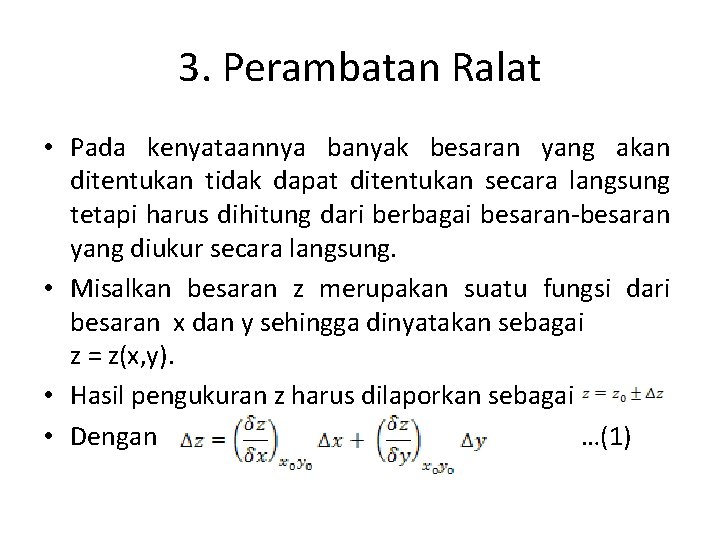 3. Perambatan Ralat

• Pada kenyataannya banyak besaran yang akan ditentukan tidak dapat ditentukan secara langsung tetapi harus dihitung dari berbagai besaran-besaran yang diukur secara langsung.

• Misalkan besaran z merupakan suatu fungsi dari besaran x dan y sehingga dinyatakan sebagai z = z(x,y).

• Hasil pengukuran z harus dilaporkan sebagai $z = z_0 \pm \Delta z$

• Dengan $\Delta z = \left(\frac{\delta z}{\delta x}\right)_{x_0 y_0} \Delta x + \left(\frac{\delta z}{\delta y}\right)_{x_0 y_0} \Delta y$ ...(1)